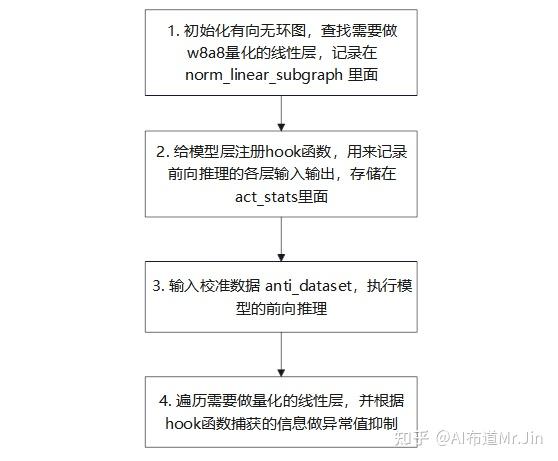 1. 初始化有向无环图，查找需要做w8a8量化的线性层，记录在norm_linear_subgraph 里面

2. 给模型层注册hook函数，用来记录前向推理的各层输入输出，存储在act_stats里面

3. 输入校准数据 anti_dataset，执行模型的前向推理

4. 遍历需要做量化的线性层，并根据hook函数捕获的信息做异常值抑制

知乎 @AI布道Mr.Jin